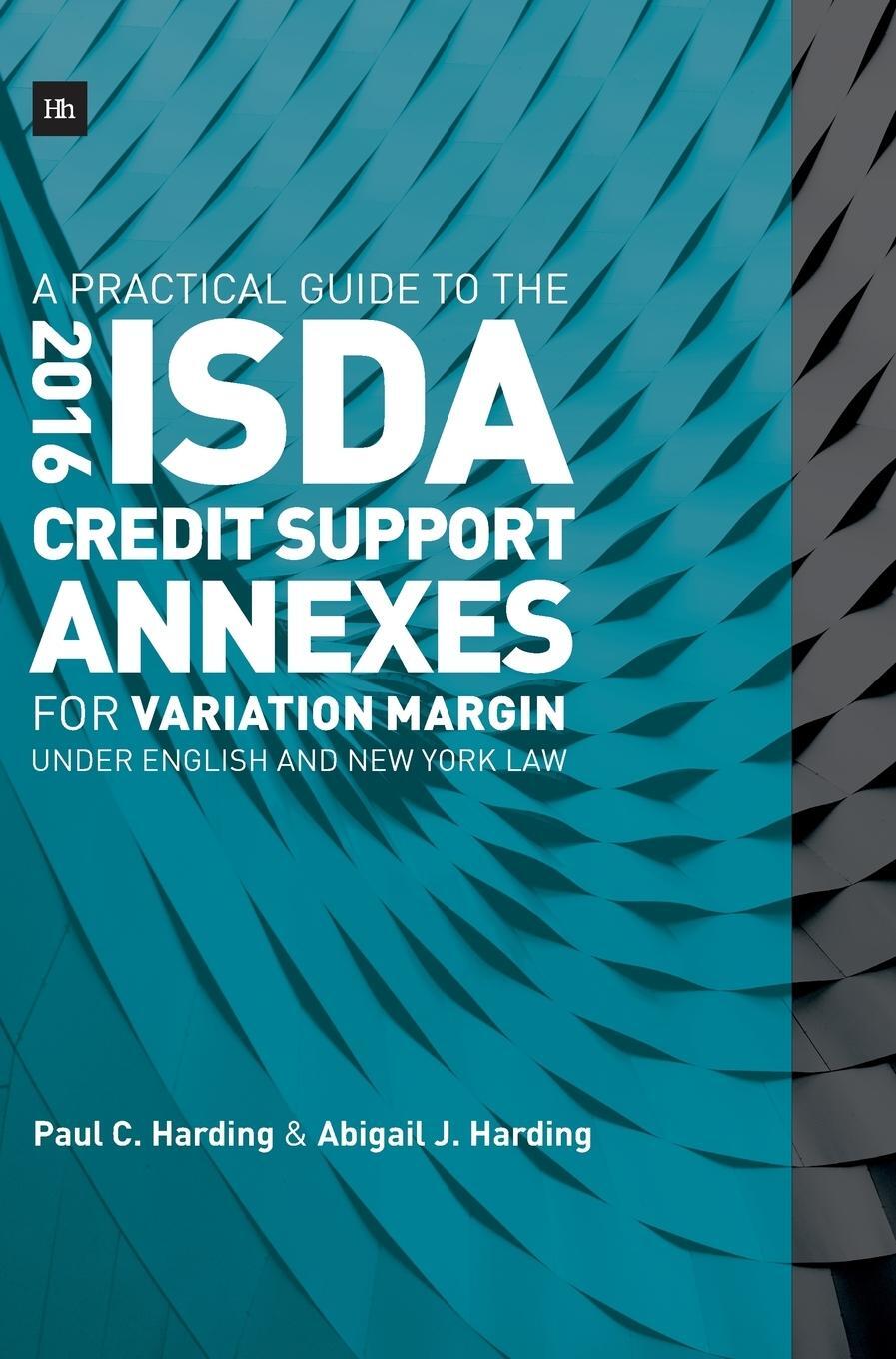 Hh

A PRACTICAL GUIDE TO THE
2016 ISDA
CREDIT SUPPORT
ANNEXES
FOR VARIATION MARGIN
UNDER ENGLISH AND NEW YORK LAW

Paul C. Harding & Abigail J. Harding